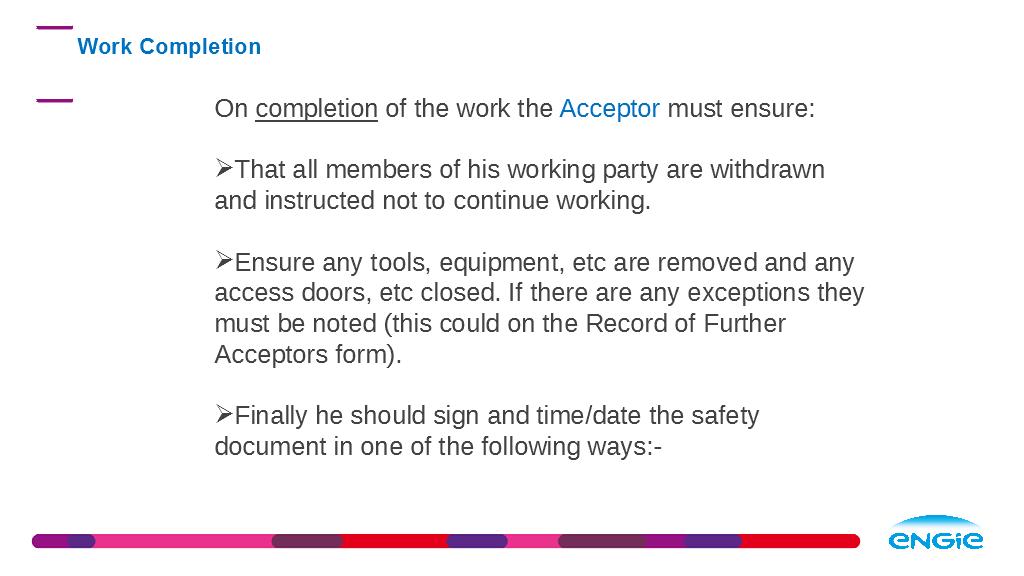 Work Completion

On completion of the work the Acceptor must ensure:

➢That all members of his working party are withdrawn and instructed not to continue working.

➢Ensure any tools, equipment, etc are removed and any access doors, etc closed. If there are any exceptions they must be noted (this could on the Record of Further Acceptors form).

➢Finally he should sign and time/date the safety document in one of the following ways:-

ENGIE